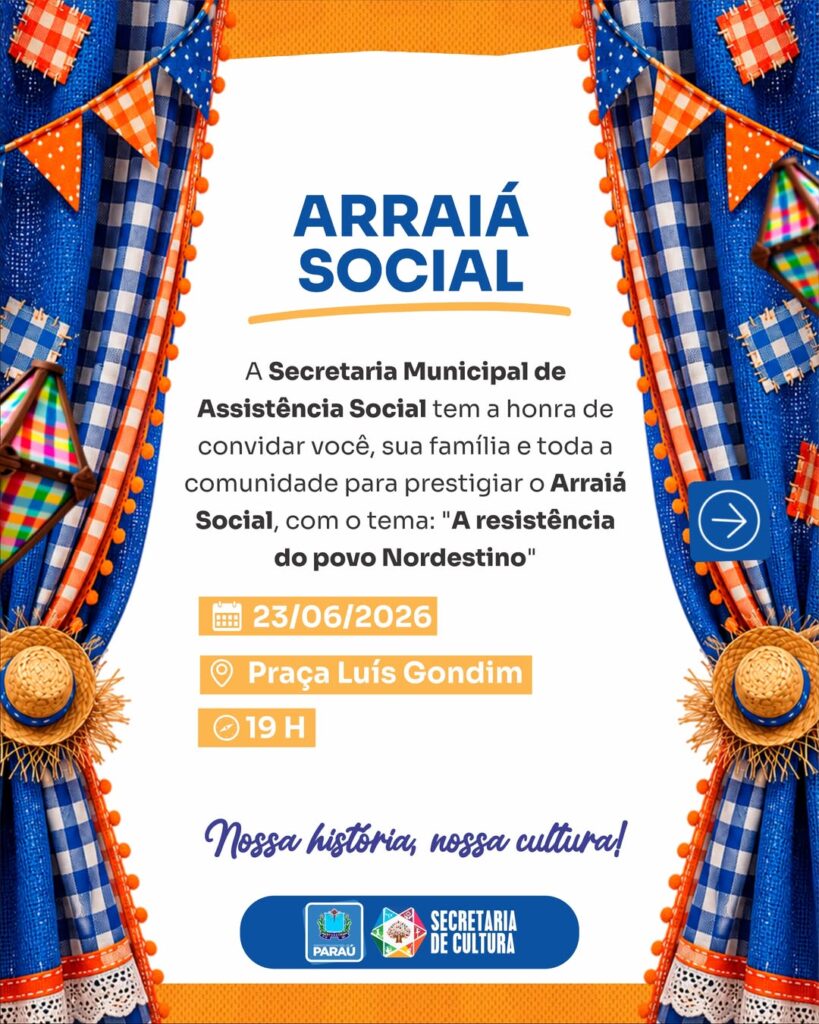 ARRAIÁ SOCIAL

A Secretaria Municipal de Assistência Social tem a honra de convidar você, sua família e toda a comunidade para prestigiar o Arraiá Social, com o tema: "A resistência do povo Nordestino"

23/06/2026

Praça Luís Gondim

19 H

Nossa história, nossa cultura!

PARAÚ

SECRETARIA DE CULTURA